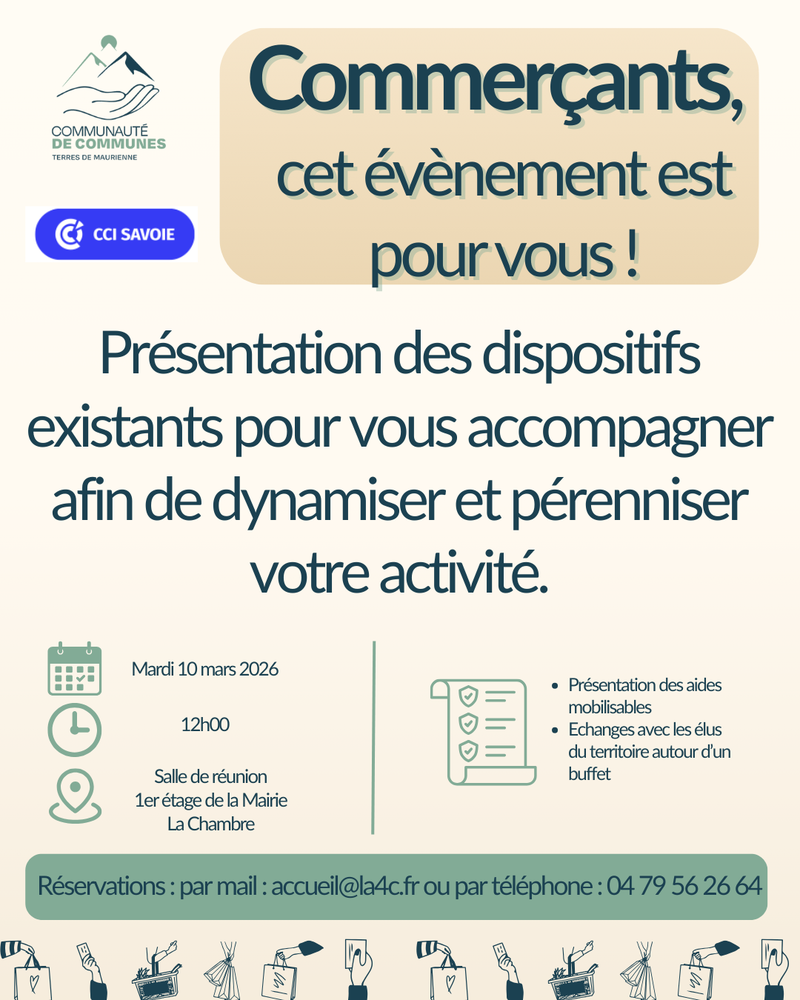 COMMUNAUTÉ
DE COMMUNES
TERRES DE MAURIENNE

CCI SAVOIE

Commerçants,
cet évènement est pour vous !

Présentation des dispositifs existants pour vous accompagner afin de dynamiser et pérenniser votre activité.

Mardi 10 mars 2026

12h00

Salle de réunion
1er étage de la Mairie
La Chambre

• Présentation des aides mobilisables
• Echanges avec les élus du territoire autour d'un buffet

Réservations : par mail : accueil@la4c.fr ou par téléphone : 04 79 56 26 64